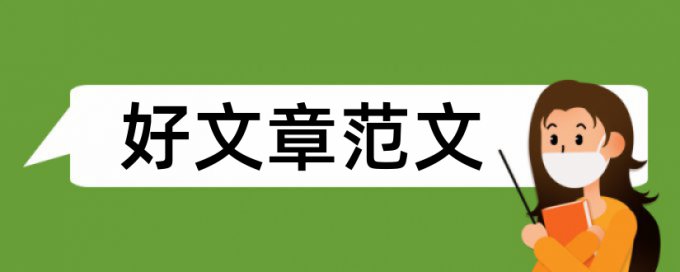 好文章范文